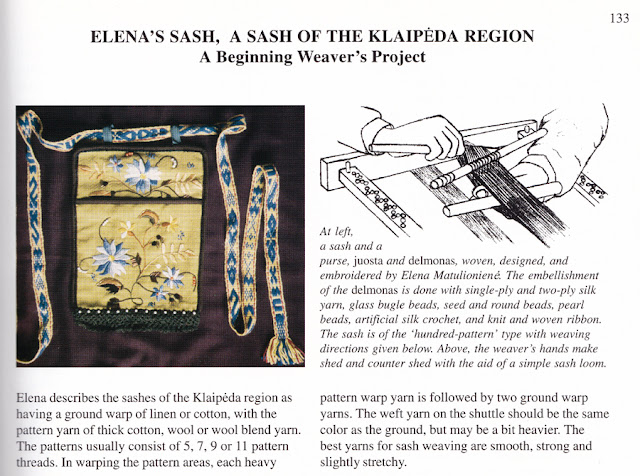 133

ELENA'S SASH, A SASH OF THE KLAIPĖDA REGION
A Beginning Weaver's Project

At left, a sash and a purse, juosta and delmonas, woven, designed, and embroidered by Elena Matulionienė. The embellishment of the delmonas is done with single-ply and two-ply silk yarn, glass bugle beads, seed and round beads, pearl beads, artificial silk crochet, and knit and woven ribbon. The sash is of the 'hundred-pattern' type with weaving directions given below. Above, the weaver's hands make shed and counter shed with the aid of a simple sash loom.

Elena describes the sashes of the Klaipėda region as having a ground warp of linen or cotton, with the pattern yarn of thick cotton, wool or wool blend yarn. The patterns usually consist of 5, 7, 9 or 11 pattern threads. In warping the pattern areas, each heavy pattern warp yarn is followed by two ground warp yarns. The weft yarn on the shuttle should be the same color as the ground, but may be a bit heavier. The best yarns for sash weaving are smooth, strong and slightly stretchy.